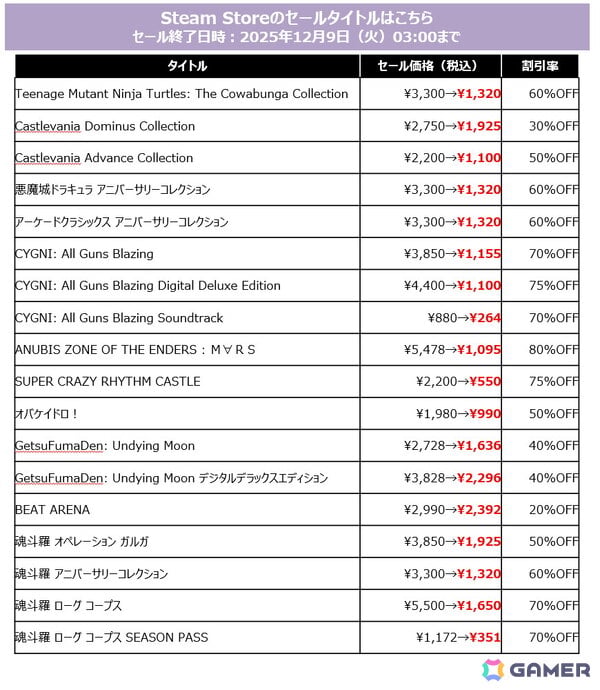 Steam Storeのセールタイトルはこちら
セール終了日時：2025年12月9日（火）03:00まで

| タイトル | セール価格（税込） | 割引率 |
|---|---|---|
| Teenage Mutant Ninja Turtles: The Cowabunga Collection | ¥3,300→¥1,320 | 60%OFF |
| Castlevania Dominus Collection | ¥2,750→¥1,925 | 30%OFF |
| Castlevania Advance Collection | ¥2,200→¥1,100 | 50%OFF |
| 悪魔城ドラキュラ アニバーサリーコレクション | ¥3,300→¥1,320 | 60%OFF |
| アーケードクラシックス アニバーサリーコレクション | ¥3,300→¥1,320 | 60%OFF |
| CYGNI: All Guns Blazing | ¥3,850→¥1,155 | 70%OFF |
| CYGNI: All Guns Blazing Digital Deluxe Edition | ¥4,400→¥1,100 | 75%OFF |
| CYGNI: All Guns Blazing Soundtrack | ¥880→¥264 | 70%OFF |
| ANUBIS ZONE OF THE ENDERS：M∀RS | ¥5,478→¥1,095 | 80%OFF |
| SUPER CRAZY RHYTHM CASTLE | ¥2,200→¥550 | 75%OFF |
| オバケイドロ！ | ¥1,980→¥990 | 50%OFF |
| GetsuFumaDen: Undying Moon | ¥2,728→¥1,636 | 40%OFF |
| GetsuFumaDen: Undying Moon デジタルデラックスエディション | ¥3,828→¥2,296 | 40%OFF |
| BEAT ARENA | ¥2,990→¥2,392 | 20%OFF |
| 魂斗羅 オペレーション ガルガ | ¥3,850→¥1,925 | 50%OFF |
| 魂斗羅 アニバーサリーコレクション | ¥3,300→¥1,320 | 60%OFF |
| 魂斗羅 ローグ コープス | ¥5,500→¥1,650 | 70%OFF |
| 魂斗羅 ローグ コープス SEASON PASS | ¥1,172→¥351 | 70%OFF |

GAMER